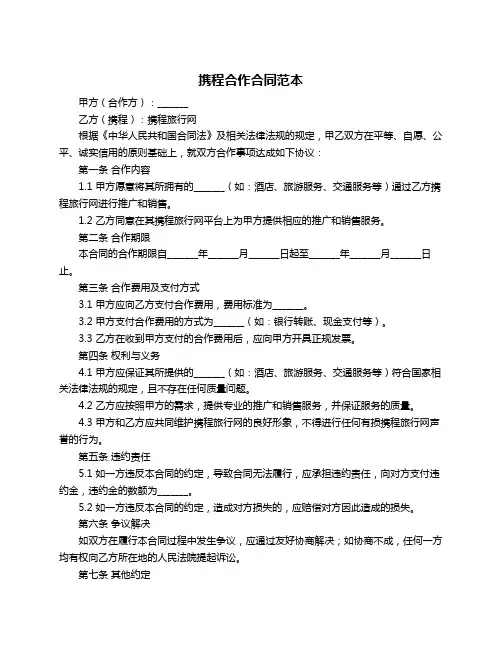 携程合作合同范本

甲方（合作方）：______

乙方（携程）：携程旅行网

根据《中华人民共和国合同法》及相关法律法规的规定，甲乙双方在平等、自愿、公平、诚实信用的原则基础上，就双方合作事项达成如下协议：

第一条 合作内容

1.1 甲方愿意将其所拥有的______（如：酒店、旅游服务、交通服务等）通过乙方携程旅行网进行推广和销售。

1.2 乙方同意在其携程旅行网平台上为甲方提供相应的推广和销售服务。

第二条 合作期限

本合同的合作期限自______年______月______日起至______年______月______日止。

第三条 合作费用及支付方式

3.1 甲方应向乙方支付合作费用，费用标准为______。

3.2 甲方支付合作费用的方式为______（如：银行转账、现金支付等）。

3.3 乙方在收到甲方支付的合作费用后，应向甲方开具正规发票。

第四条 权利与义务

4.1 甲方应保证其所提供的______（如：酒店、旅游服务、交通服务等）符合国家相关法律法规的规定，且不存在任何质量问题。

4.2 乙方应按照甲方的需求，提供专业的推广和销售服务，并保证服务的质量。

4.3 甲方和乙方应共同维护携程旅行网的良好形象，不得进行任何有损携程旅行网声誉的行为。

第五条 违约责任

5.1 如一方违反本合同的约定，导致合同无法履行，应承担违约责任，向对方支付违约金，违约金的数额为______。

5.2 如一方违反本合同的约定，造成对方损失的，应赔偿对方因此造成的损失。

第六条 争议解决

如双方在履行本合同过程中发生争议，应通过友好协商解决；如协商不成，任何一方均有权向乙方所在地的人民法院提起诉讼。

第七条 其他约定